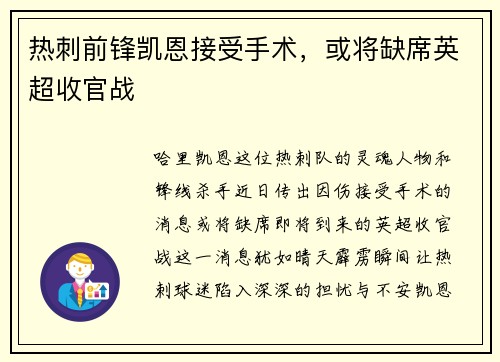 热刺前锋凯恩接受手术，或将缺席英超收官战

哈里凯恩这位热刺队的灵魂人物和锋线杀手近日传出因伤接受手术的消息或将缺席即将到来的英超收官战这一消息犹如晴天霹雳瞬间让热刺球迷陷入深深的担忧与不安凯恩